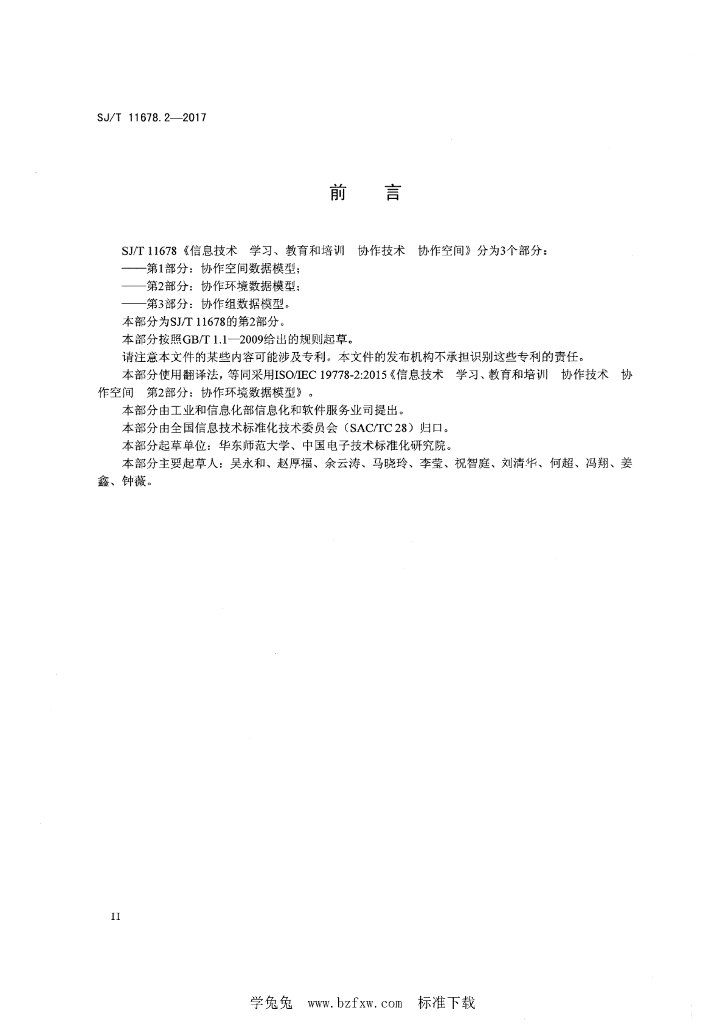 SJ/T 11678.2—2017

前 言

SJ/T 11678《信息技术 学习、教育和培训 协作技术 协作空间》分为3个部分：
——第1部分：协作空间数据模型；
——第2部分：协作环境数据模型；
——第3部分：协作组数据模型。
本部分为SJ/T 11678的第2部分。
本部分按照GB/T 1.1—2009给出的规则起草。
请注意本文件的某些内容可能涉及专利。本文件的发布机构不承担识别这些专利的责任。
本部分使用翻译法，等同采用ISO/IEC 19778-2:2015《信息技术 学习、教育和培训 协作技术 协作空间 第2部分：协作环境数据模型》。
本部分由工业和信息化部信息化和软件服务业司提出。
本部分由全国信息技术标准化技术委员会（SAC/TC 28）归口。
本部分起草单位：华东师范大学、中国电子技术标准化研究院。
本部分主要起草人：吴永和、赵厚福、余云涛、马晓玲、李莹、祝智庭、刘清华、何超、冯翔、姜鑫、钟薇。

II

学兔兔 www.bzfxw.com 标准下载